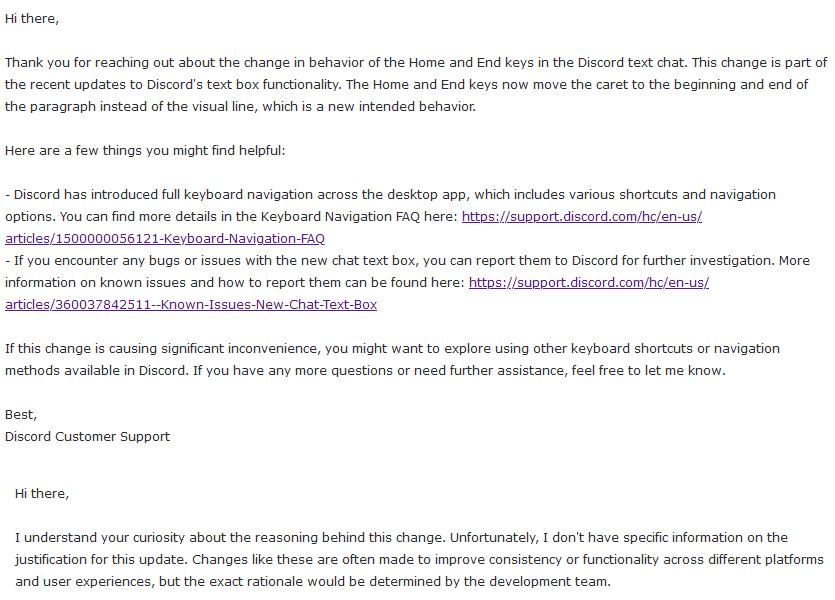 Hi there,

Thank you for reaching out about the change in behavior of the Home and End keys in the Discord text chat. This change is part of the recent updates to Discord's text box functionality. The Home and End keys now move the caret to the beginning and end of the paragraph instead of the visual line, which is a new intended behavior.

Here are a few things you might find helpful:

- Discord has introduced full keyboard navigation across the desktop app, which includes various shortcuts and navigation options. You can find more details in the Keyboard Navigation FAQ here: https://support.discord.com/hc/en-us/articles/1500000056121-Keyboard-Navigation-FAQ
- If you encounter any bugs or issues with the new chat text box, you can report them to Discord for further investigation. More information on known issues and how to report them can be found here: https://support.discord.com/hc/en-us/articles/360037842511--Known-Issues-New-Chat-Text-Box

If this change is causing significant inconvenience, you might want to explore using other keyboard shortcuts or navigation methods available in Discord. If you have any more questions or need further assistance, feel free to let me know.

Best,
Discord Customer Support

Hi there,

I understand your curiosity about the reasoning behind this change. Unfortunately, I don't have specific information on the justification for this update. Changes like these are often made to improve consistency or functionality across different platforms and user experiences, but the exact rationale would be determined by the development team.